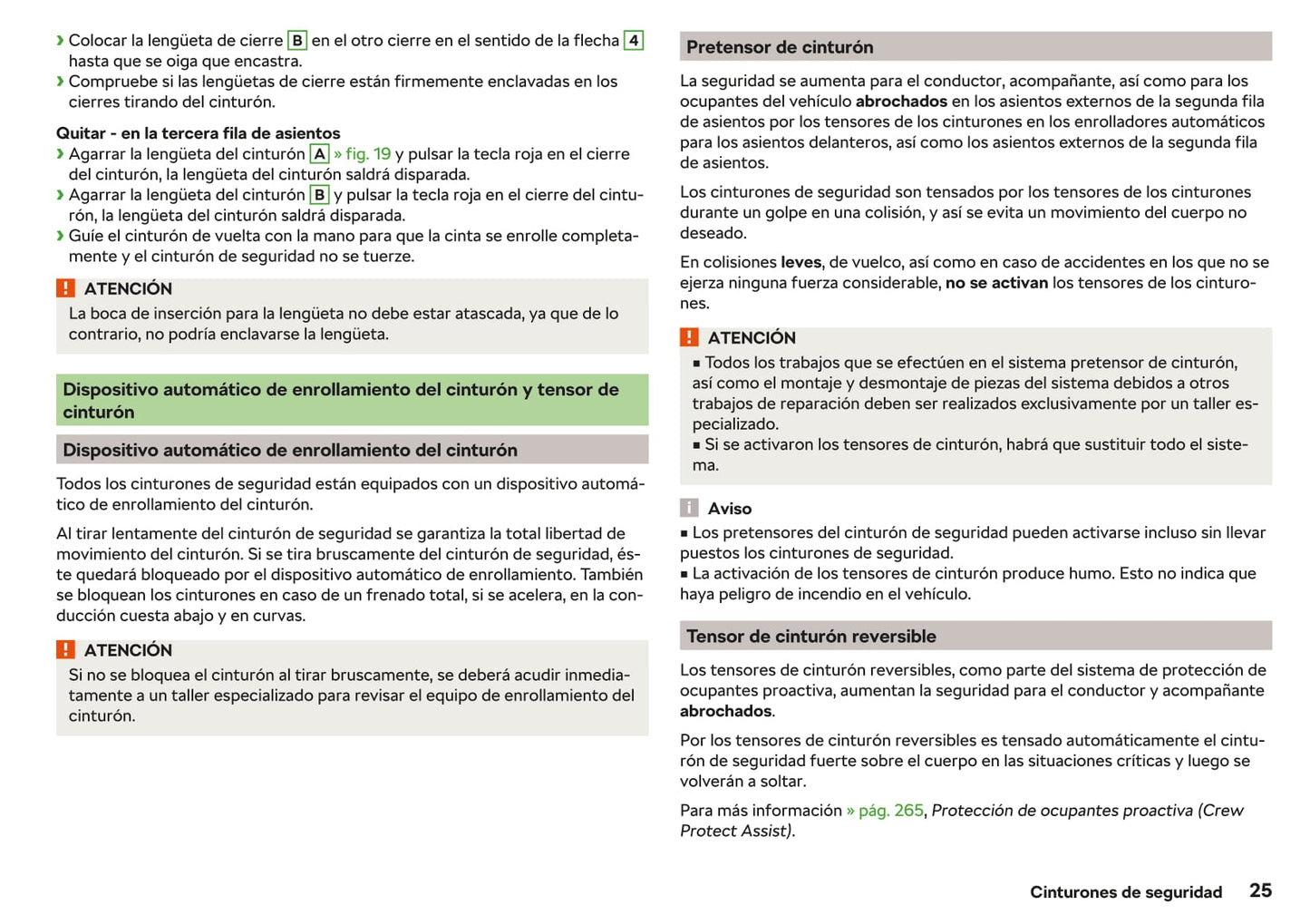 › Colocar la lengüeta de cierre B en el otro cierre en el sentido de la flecha 4 hasta que se oiga que encastra.
› Compruebe si las lengüetas de cierre están firmemente enclavadas en los cierres tirando del cinturón.

Quitar - en la tercera fila de asientos
› Agarrar la lengüeta del cinturón A » fig. 19 y pulsar la tecla roja en el cierre del cinturón, la lengüeta del cinturón saldrá disparada.
› Agarrar la lengüeta del cinturón B y pulsar la tecla roja en el cierre del cinturón, la lengüeta del cinturón saldrá disparada.
› Guíe el cinturón de vuelta con la mano para que la cinta se enrolle completamente y el cinturón de seguridad no se tuerze.

! ATENCIÓN
La boca de inserción para la lengüeta no debe estar atascada, ya que de lo contrario, no podría enclavarse la lengüeta.

Dispositivo automático de enrollamiento del cinturón y tensor de cinturón

Dispositivo automático de enrollamiento del cinturón

Todos los cinturones de seguridad están equipados con un dispositivo automático de enrollamiento del cinturón.

Al tirar lentamente del cinturón de seguridad se garantiza la total libertad de movimiento del cinturón. Si se tira bruscamente del cinturón de seguridad, éste quedará bloqueado por el dispositivo automático de enrollamiento. También se bloquean los cinturones en caso de un frenado total, si se acelera, en la conducción cuesta abajo y en curvas.

! ATENCIÓN
Si no se bloquea el cinturón al tirar bruscamente, se deberá acudir inmediatamente a un taller especializado para revisar el equipo de enrollamiento del cinturón.

Pretensor de cinturón

La seguridad se aumenta para el conductor, acompañante, así como para los ocupantes del vehículo abrochados en los asientos externos de la segunda fila de asientos por los tensores de los cinturones en los enrolladores automáticos para los asientos delanteros, así como los asientos externos de la segunda fila de asientos.

Los cinturones de seguridad son tensados por los tensores de los cinturones durante un golpe en una colisión, y así se evita un movimiento del cuerpo no deseado.

En colisiones leves, de vuelco, así como en caso de accidentes en los que no se ejerza ninguna fuerza considerable, no se activan los tensores de los cinturones.

! ATENCIÓN
■ Todos los trabajos que se efectúen en el sistema pretensor de cinturón, así como el montaje y desmontaje de piezas del sistema debidos a otros trabajos de reparación deben ser realizados exclusivamente por un taller especializado.
■ Si se activaron los tensores de cinturón, habrá que sustituir todo el sistema.

i Aviso
■ Los pretensores del cinturón de seguridad pueden activarse incluso sin llevar puestos los cinturones de seguridad.
■ La activación de los tensores de cinturón produce humo. Esto no indica que haya peligro de incendio en el vehículo.

Tensor de cinturón reversible

Los tensores de cinturón reversibles, como parte del sistema de protección de ocupantes proactiva, aumentan la seguridad para el conductor y acompañante abrochados.

Por los tensores de cinturón reversibles es tensado automáticamente el cinturón de seguridad fuerte sobre el cuerpo en las situaciones críticas y luego se volverán a soltar.

Para más información » pág. 265, Protección de ocupantes proactiva (Crew Protect Assist).

Cinturones de seguridad 25